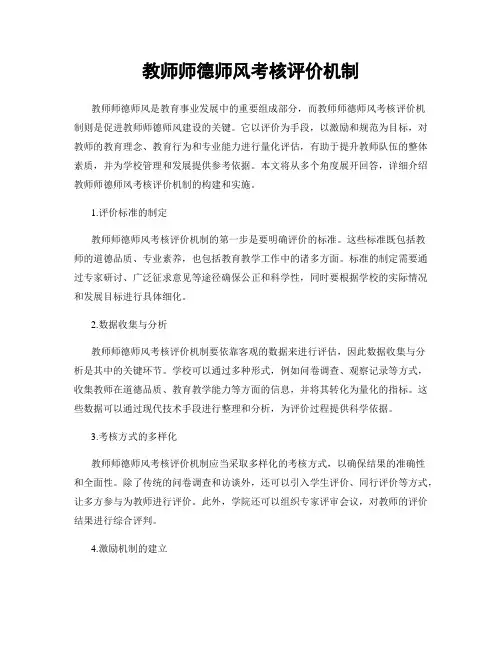 教师师德师风考核评价机制

教师师德师风是教育事业发展中的重要组成部分，而教师师德师风考核评价机制则是促进教师师德师风建设的关键。它以评价为手段，以激励和规范为目标，对教师的教育理念、教育行为和专业能力进行量化评估，有助于提升教师队伍的整体素质，并为学校管理和发展提供参考依据。本文将从多个角度展开回答，详细介绍教师师德师风考核评价机制的构建和实施。

1.评价标准的制定

教师师德师风考核评价机制的第一步是要明确评价的标准。这些标准既包括教师的道德品质、专业素养，也包括教育教学工作中的诸多方面。标准的制定需要通过专家研讨、广泛征求意见等途径确保公正和科学性，同时要根据学校的实际情况和发展目标进行具体细化。

2.数据收集与分析

教师师德师风考核评价机制要依靠客观的数据来进行评估，因此数据收集与分析是其中的关键环节。学校可以通过多种形式，例如问卷调查、观察记录等方式，收集教师在道德品质、教育教学能力等方面的信息，并将其转化为量化的指标。这些数据可以通过现代技术手段进行整理和分析，为评价过程提供科学依据。

3.考核方式的多样化

教师师德师风考核评价机制应当采取多样化的考核方式，以确保结果的准确性和全面性。除了传统的问卷调查和访谈外，还可以引入学生评价、同行评价等方式，让多方参与为教师进行评价。此外，学院还可以组织专家评审会议，对教师的评价结果进行综合评判。

4.激励机制的建立